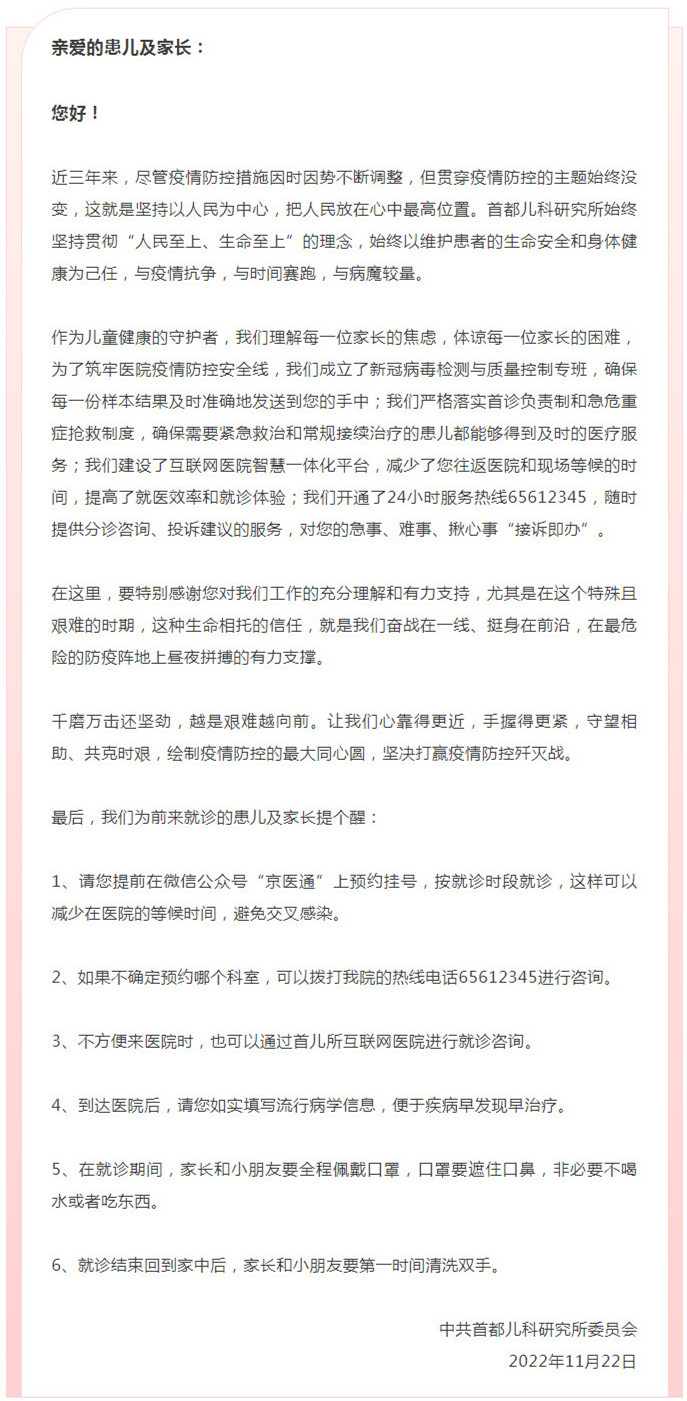 亲爱的患儿及家长：

您好！

近三年来，尽管疫情防控措施因时因势不断调整，但贯穿疫情防控的主题始终没变，这就是坚持以人民为中心，把人民放在心中最高位置。首都儿科研究所始终坚持贯彻“人民至上、生命至上”的理念，始终以维护患者的生命安全和身体健康为己任，与疫情抗争，与时间赛跑，与病魔较量。

作为儿童健康的守护者，我们理解每一位家长的焦虑，体谅每一位家长的困难，为了筑牢医院疫情防控安全线，我们成立了新冠病毒检测与质量控制专班，确保每一份样本结果及时准确地发送到您的手中；我们严格落实首诊负责制和急危重症抢救制度，确保需要紧急救治和常规接续治疗的患儿都能够得到及时的医疗服务；我们建设了互联网医院智慧一体化平台，减少了您往返医院和现场等候的时间，提高了就医效率和就诊体验；我们开通了24小时服务热线65612345，随时提供分诊咨询、投诉建议的服务，对您的急事、难事、揪心事“接诉即办”。

在这里，要特别感谢您对我们工作的充分理解和有力支持，尤其是在这个特殊且艰难的时期，这种生命相托的信任，就是我们奋战在一线、挺身在前沿，在最危险的防疫阵地上昼夜拼搏的有力支撑。

千磨万击还坚劲，越是艰难越向前。让我们心靠得更近，手握得更紧，守望相助、共克时艰，绘制疫情防控的最大同心圆，坚决打赢疫情防控歼灭战。

最后，我们为前来就诊的患儿及家长提个醒：

1、请您提前在微信公众号“京医通”上预约挂号，按就诊时段就诊，这样可以减少在医院的等候时间，避免交叉感染。

2、如果不确定预约哪个科室，可以拨打我院的热线电话65612345进行咨询。

3、不方便来医院时，也可以通过首儿所互联网医院进行就诊咨询。

4、到达医院后，请您如实填写流行病学信息，便于疾病早发现早治疗。

5、在就诊期间，家长和小朋友要全程佩戴口罩，口罩要遮住口鼻，非必要不喝水或者吃东西。

6、就诊结束回到家中后，家长和小朋友要第一时间清洗双手。

中共首都儿科研究所委员会
2022年11月22日